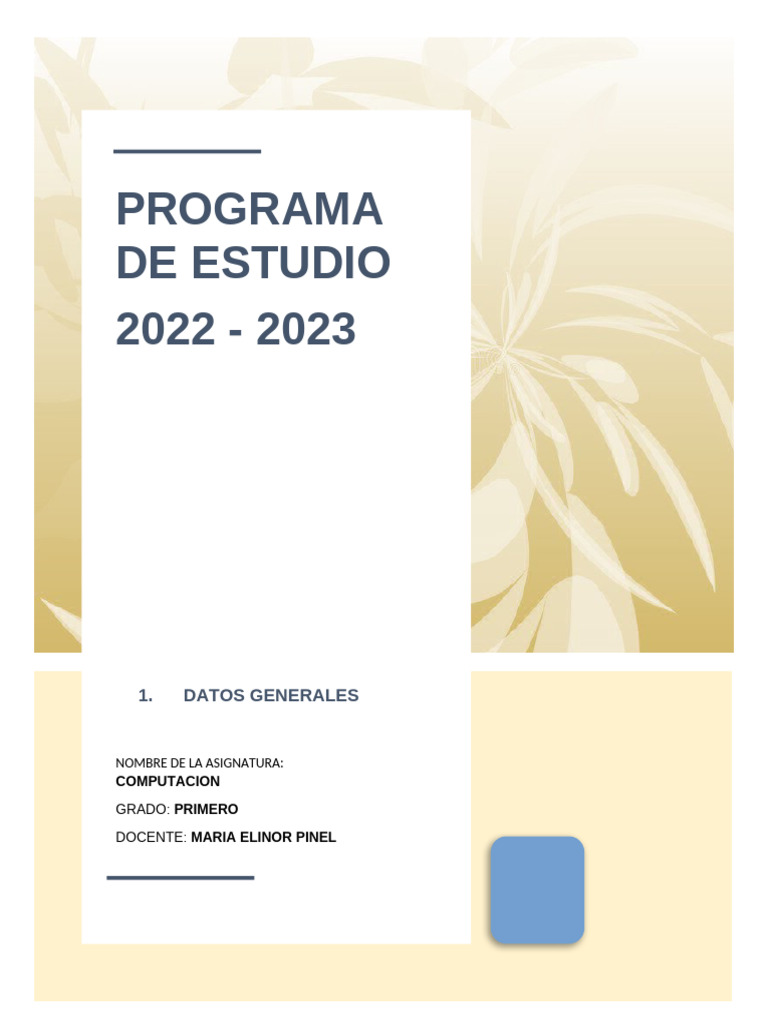 PROGRAMA DE ESTUDIO

2022 - 2023

1. DATOS GENERALES

NOMBRE DE LA ASIGNATURA:
COMPUTACION

GRADO: PRIMERO

DOCENTE: MARIA ELINOR PINEL